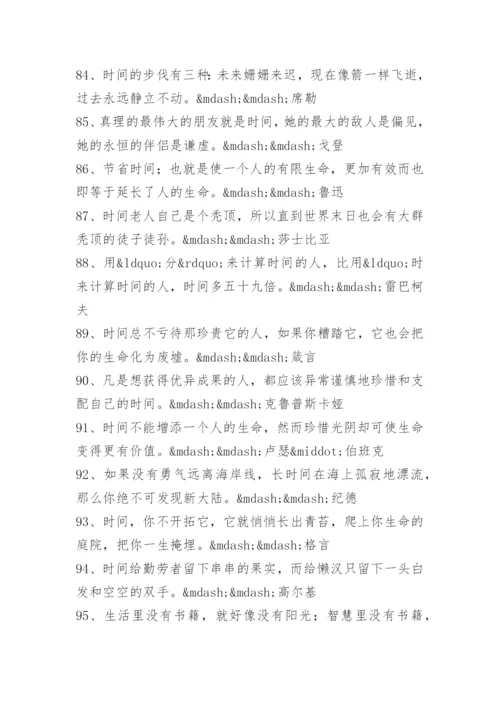 84、时间的步伐有三种：未来姗姗来迟，现在像箭一样飞逝，过去永远静立不动。&mdash;&mdash;席勒

85、真理的最伟大的朋友就是时间，她的最大的敌人是偏见，她的永恒的伴侣是谦虚。&mdash;&mdash;戈登

86、节省时间；也就是使一个人的有限生命，更加有效而也即等于延长了人的生命。&mdash;&mdash;鲁迅

87、时间老人自己是个秃顶，所以直到世界末日也会有大群秃顶的徒子徒孙。&mdash;&mdash;莎士比亚

88、用&ldquo;分&rdquo;来计算时间的人，比用&ldquo;时来计算时间的人，时间多五十九倍。&mdash;&mdash;雷巴柯夫

89、时间总不亏待那珍贵它的人，如果你糟踏它，它也会把你的生命化为废墟。&mdash;&mdash;箴言

90、凡是想获得优异成果的人，都应该异常谨慎地珍惜和支配自己的时间。&mdash;&mdash;克鲁普斯卡娅

91、时间不能增添一个人的生命，然而珍惜光阴却可使生命变得更有价值。&mdash;&mdash;卢瑟&middot;伯班克

92、如果没有勇气远离海岸线，长时间在海上孤寂地漂流，那么你绝不可发现新大陆。&mdash;&mdash;纪德

93、时间，你不开拓它，它就悄悄长出青苔，爬上你生命的庭院，把你一生掩埋。&mdash;&mdash;格言

94、时间给勤劳者留下串串的果实，而给懒汉只留下一头白发和空空的双手。&mdash;&mdash;高尔基

95、生活里没有书籍，就好像没有阳光；智慧里没有书籍，